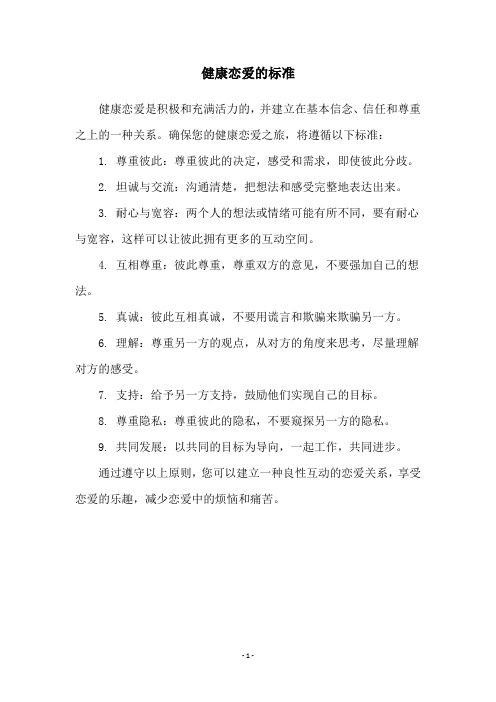 健康恋爱的标准

健康恋爱是积极和充满活力的，并建立在基本信念、信任和尊重之上的一种关系。确保您的健康恋爱之旅，将遵循以下标准：

1. 尊重彼此：尊重彼此的决定，感受和需求，即使彼此分歧。

2. 坦诚与交流：沟通清楚，把想法和感受完整地表达出来。

3. 耐心与宽容：两个人的想法或情绪可能有所不同，要有耐心与宽容，这样可以让彼此拥有更多的互动空间。

4. 互相尊重：彼此尊重，尊重双方的意见，不要强加自己的想法。

5. 真诚：彼此互相真诚，不要用谎言和欺骗来欺骗另一方。

6. 理解：尊重另一方的观点，从对方的角度来思考，尽量理解对方的感受。

7. 支持：给予另一方支持，鼓励他们实现自己的目标。

8. 尊重隐私：尊重彼此的隐私，不要窥探另一方的隐私。

9. 共同发展：以共同的目标为导向，一起工作，共同进步。

通过遵守以上原则，您可以建立一种良性互动的恋爱关系，享受恋爱的乐趣，减少恋爱中的烦恼和痛苦。

- 1 -